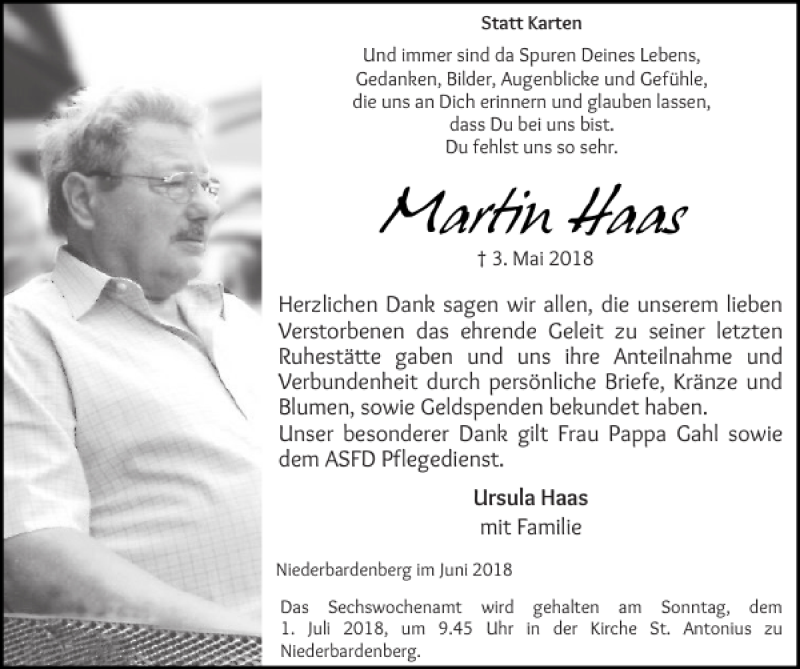 Statt Karten

Und immer sind da Spuren Deines Lebens,
Gedanken, Bilder, Augenblicke und Gefühle,
die uns an Dich erinnern und glauben lassen,
dass Du bei uns bist.
Du fehlst uns so sehr.

Martin Haas

† 3. Mai 2018

Herzlichen Dank sagen wir allen, die unserem lieben Verstorbenen das ehrende Geleit zu seiner letzten Ruhestätte gaben und uns ihre Anteilnahme und Verbundenheit durch persönliche Briefe, Kränze und Blumen, sowie Geldspenden bekundet haben.
Unser besonderer Dank gilt Frau Pappa Gahl sowie dem ASFD Pflegedienst.

Ursula Haas
mit Familie

Niederbardenberg im Juni 2018

Das Sechswochenamt wird gehalten am Sonntag, dem 1. Juli 2018, um 9.45 Uhr in der Kirche St. Antonius zu Niederbardenberg.